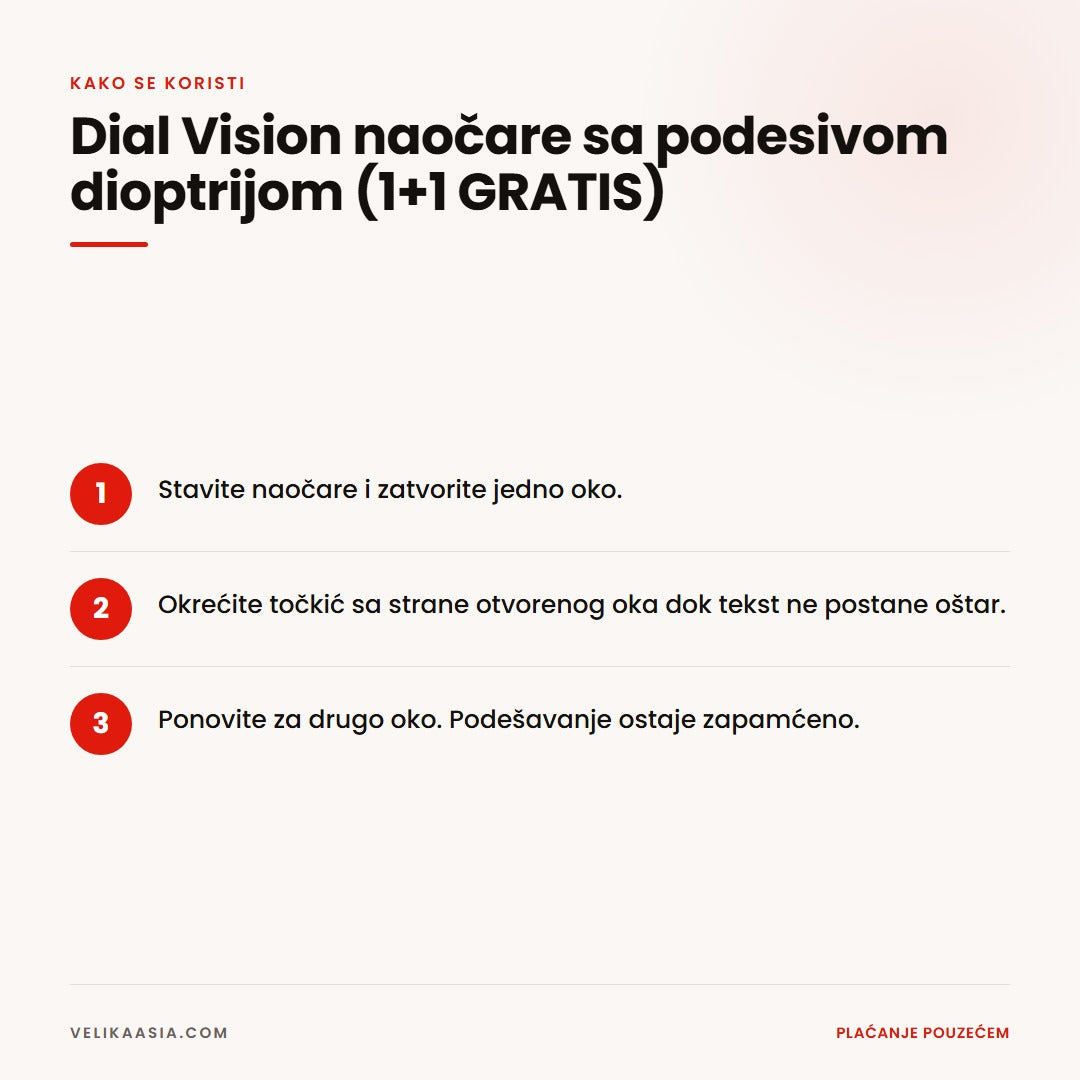 KAKO SE KORISTI

Dial Vision naočare sa podesivom dioptrijom (1+1 GRATIS)

1 Stavite naočare i zatvorite jedno oko.

2 Okrećite točkić sa strane otvorenog oka dok tekst ne postane oštar.

3 Ponovite za drugo oko. Podešavanje ostaje zapamćeno.

VELIKAASIA.COM

PLAĆANJE POUZEĆEM